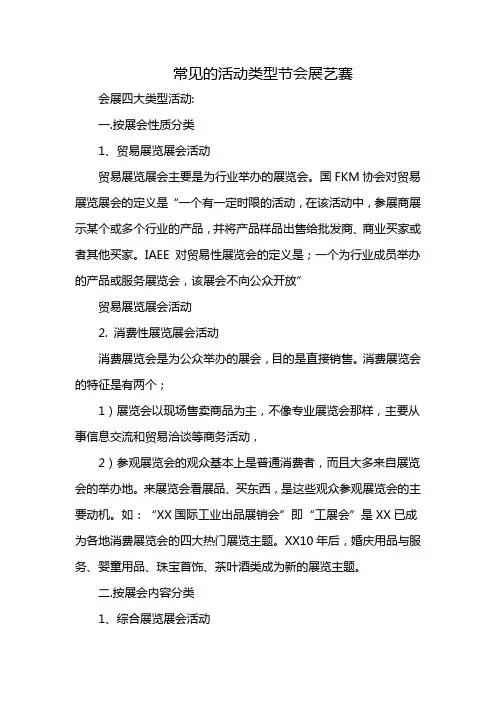 常见的活动类型节会展艺赛

会展四大类型活动:

一.按展会性质分类

1、贸易展览展会活动

贸易展览展会主要是为行业举办的展览会。国 FKM 协会对贸易展览展会的定义是“一个有一定时限的活动，在该活动中，参展商展示某个或多个行业的产品，并将产品样品出售给批发商、商业买家或者其他买家。IAEE 对贸易性展览会的定义是；一个为行业成员举办的产品或服务展览会，该展会不向公众开放”

贸易展览展会活动

2. 消费性展览展会活动

消费展览会是为公众举办的展会，目的是直接销售。消费展览会的特征是有两个；

1）展览会以现场售卖商品为主，不像专业展览会那样，主要从事信息交流和贸易洽谈等商务活动，

2）参观展览会的观众基本上是普通消费者，而且大多来自展览会的举办地。来展览会看展品、买东西，是这些观众参观展览会的主要动机。如：“XX 国际工业出品展销会”即“工展会”是 XX 已成为各地消费展览会的四大热门展览主题。XX10 年后，婚庆用品与服务、婴童用品、珠宝首饰、茶叶酒类成为新的展览主题。

二.按展会内容分类

1、综合展览展会活动